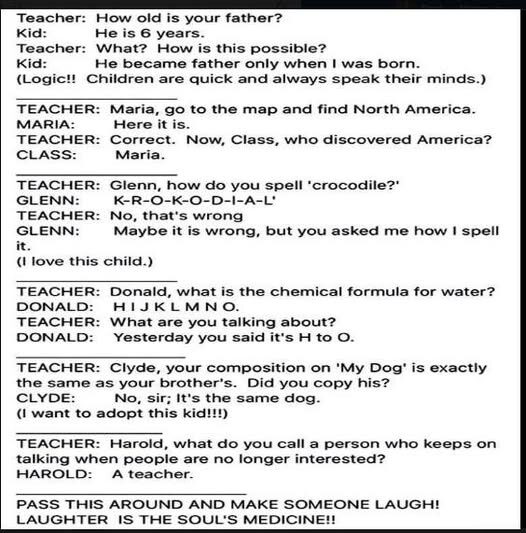 Teacher: How old is your father?
Kid: He is 6 years.
Teacher: What? How is this possible?
Kid: He became father only when I was born.
(Logic!! Children are quick and always speak their minds.)

TEACHER: Maria, go to the map and find North America.
MARIA: Here it is.
TEACHER: Correct. Now, Class, who discovered America?
CLASS: Maria.

TEACHER: Glenn, how do you spell 'crocodile?'
GLENN: K-R-O-K-O-D-I-A-L'
TEACHER: No, that's wrong
GLENN: Maybe it is wrong, but you asked me how I spell it.
(I love this child.)

TEACHER: Donald, what is the chemical formula for water?
DONALD: H I J K L M N O.
TEACHER: What are you talking about?
DONALD: Yesterday you said it's H to O.

TEACHER: Clyde, your composition on 'My Dog' is exactly the same as your brother's. Did you copy his?
CLYDE: No, sir; It's the same dog.
(I want to adopt this kid!!!)

TEACHER: Harold, what do you call a person who keeps on talking when people are no longer interested?
HAROLD: A teacher.

PASS THIS AROUND AND MAKE SOMEONE LAUGH!
LAUGHTER IS THE SOUL'S MEDICINE!!